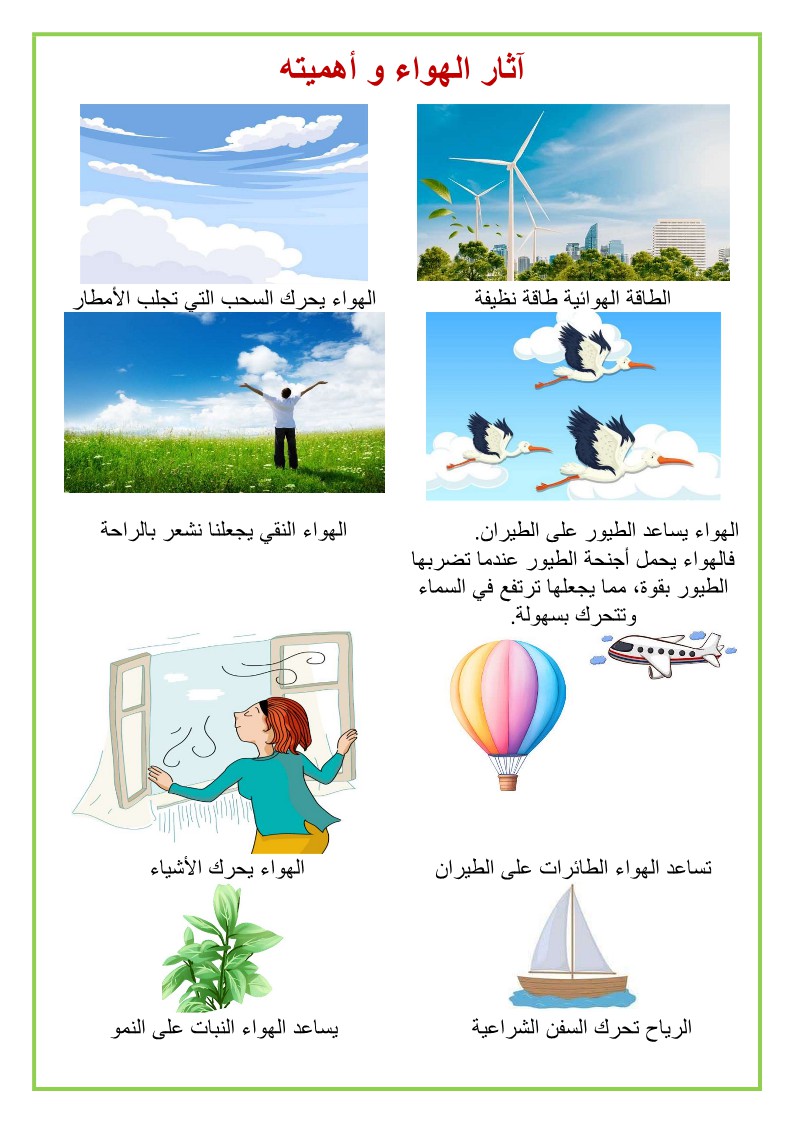 آثار الهواء و أهميته

الطاقة الهوائية طاقة نظيفة

الهواء يحرك السحب التي تجلب الأمطار

الهواء يساعد الطيور على الطيران. فالهواء يحمل أجنحة الطيور عندما تضربها الطيور بقوة، مما يجعلها ترتفع في السماء وتتحرك بسهولة.

الهواء النقي يجعلنا نشعر بالراحة

تساعد الهواء الطائرات على الطيران

الهواء يحرك الأشياء

الرياح تحرك السفن الشراعية

يساعد الهواء النبات على النمو